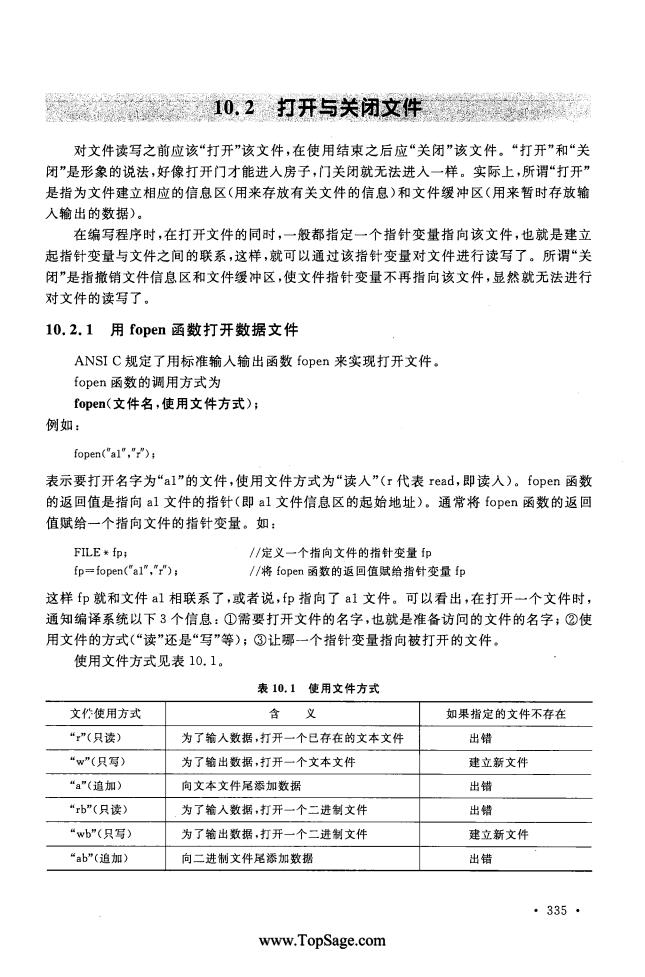 10.2 打开与关闭文件

对文件读写之前应该“打开”该文件，在使用结束之后应“关闭”该文件。“打开”和“关闭”是形象的说法，好像打开门才能进入房子，门关闭就无法进入一样。实际上，所谓“打开”是指为文件建立相应的信息区（用来存放有关文件的信息）和文件缓冲区（用来暂时存放输入输出的数据）。

在编写程序时，在打开文件的同时，一般都指定一个指针变量指向该文件，也就是建立起指针变量与文件之间的联系，这样，就可以通过该指针变量对文件进行读写了。所谓“关闭”是指撤销文件信息区和文件缓冲区，使文件指针变量不再指向该文件，显然就无法进行对文件的读写了。

10.2.1 用 fopen 函数打开数据文件

ANSI C 规定了用标准输入输出函数 fopen 来实现打开文件。

fopen 函数的调用方式为

fopen(文件名,使用文件方式);

例如：

fopen("a1","r");

表示要打开名字为“a1”的文件，使用文件方式为“读入”（r 代表 read，即读入）。fopen 函数的返回值是指向 a1 文件的指针（即 a1 文件信息区的起始地址）。通常将 fopen 函数的返回值赋给一个指向文件的指针变量。如：

FILE * fp;　　　　　　　　//定义一个指向文件的指针变量 fp
fp=fopen("a1","r");　　　　//将 fopen 函数的返回值赋给指针变量 fp

这样 fp 就和文件 a1 相联系了，或者说，fp 指向了 a1 文件。可以看出，在打开一个文件时，通知编译系统以下 3 个信息：①需要打开文件的名字，也就是准备访问的文件的名字；②使用文件的方式（“读”还是“写”等）；③让哪一个指针变量指向被打开的文件。

使用文件方式见表 10.1。

表 10.1 使用文件方式

| 文件使用方式 | 含　义 | 如果指定的文件不存在 |
|---|---|---|
| “r”（只读） | 为了输入数据，打开一个已存在的文本文件 | 出错 |
| “w”（只写） | 为了输出数据，打开一个文本文件 | 建立新文件 |
| “a”（追加） | 向文本文件尾添加数据 | 出错 |
| “rb”（只读） | 为了输入数据，打开一个二进制文件 | 出错 |
| “wb”（只写） | 为了输出数据，打开一个二进制文件 | 建立新文件 |
| “ab”（追加） | 向二进制文件尾添加数据 | 出错 |

· 335 ·

www.TopSage.com